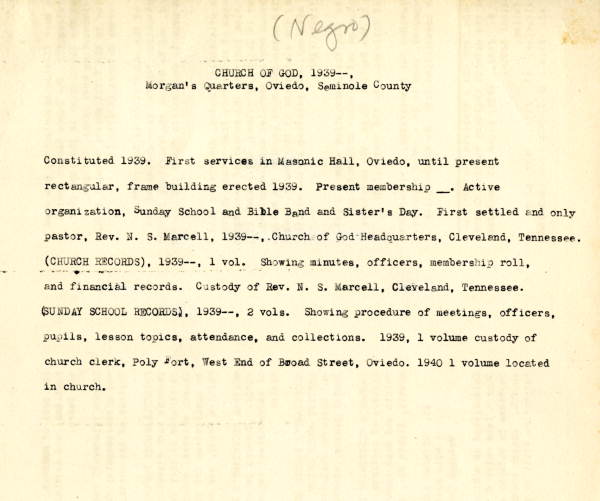 (Negro)

CHURCH OF GOD, 1939--,
Morgan's Quarters, Oviedo, Seminole County

Constituted 1939. First services in Masonic Hall, Oviedo, until present rectangular, frame building erected 1939. Present membership __. Active organization, Sunday School and Bible Band and Sister's Day. First settled and only pastor, Rev. N. S. Marcell, 1939--, Church of God Headquarters, Cleveland, Tennessee. (CHURCH RECORDS), 1939--, 1 vol. Showing minutes, officers, membership roll, and financial records. Custody of Rev. N. S. Marcell, Cleveland, Tennessee. (SUNDAY SCHOOL RECORDS), 1939--, 2 vols. Showing procedure of meetings, officers, pupils, lesson topics, attendance, and collections. 1939, 1 volume custody of church clerk, Poly Fort, West End of Broad Street, Oviedo. 1940 1 volume located in church.